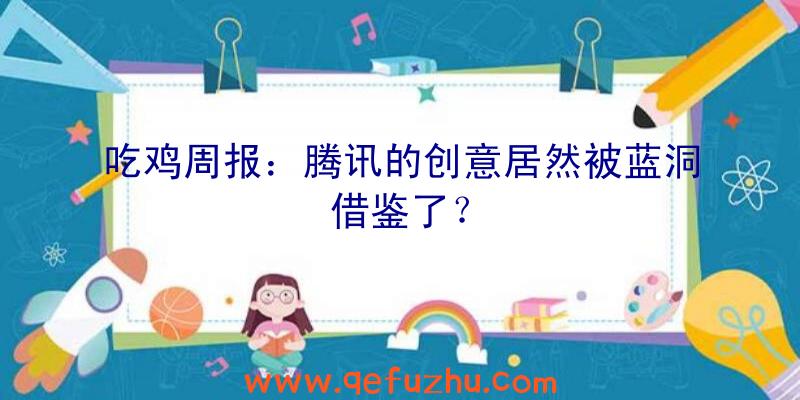 吃鸡周报：腾讯的创意居然被蓝洞借鉴了？

www.qefuzhu.com